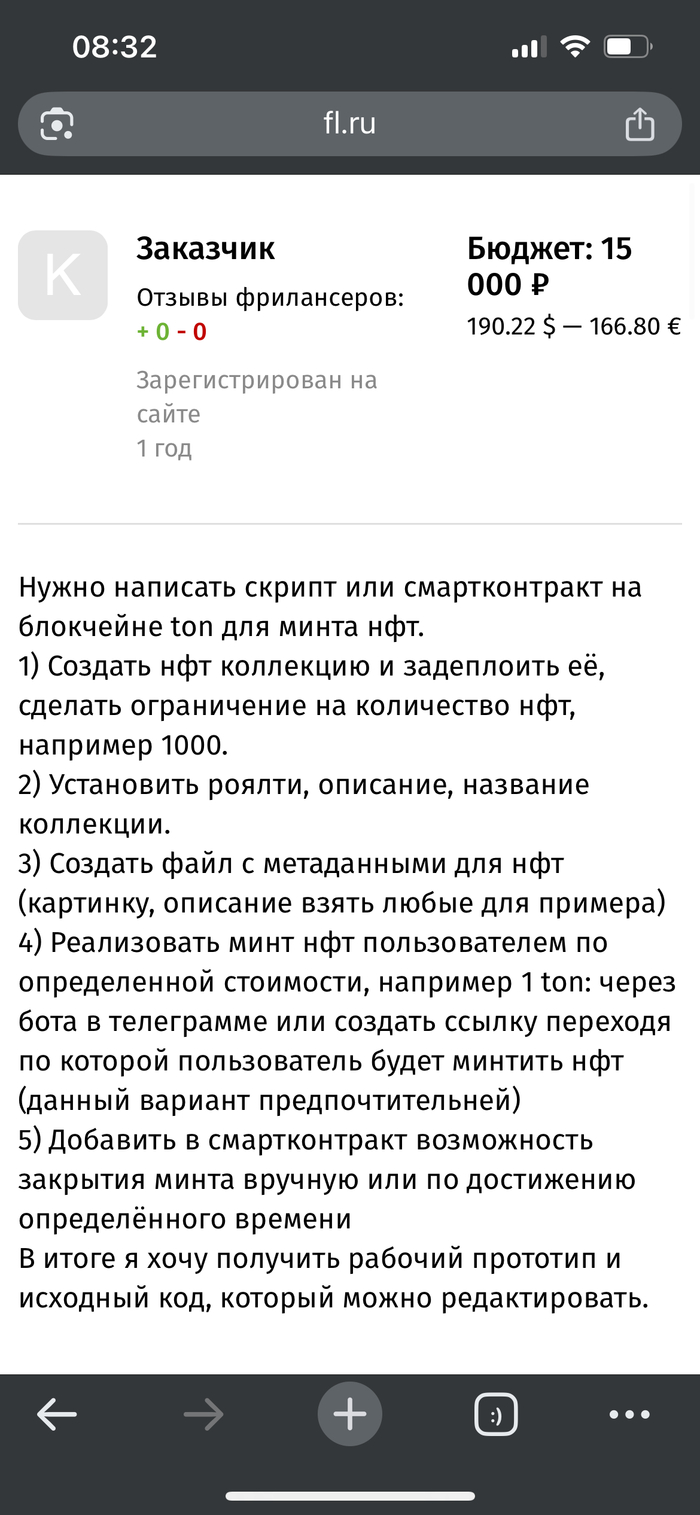 08:32

fl.ru

K

Заказчик

Отзывы фрилансеров:
+ 0 - 0

Зарегистрирован на сайте
1 год

Бюджет: 15 000 ₽
190.22 $ — 166.80 €

Нужно написать скрипт или смартконтракт на блокчейне ton для минта нфт.
1) Создать нфт коллекцию и задеплоить её, сделать ограничение на количество нфт, например 1000.
2) Установить роялти, описание, название коллекции.
3) Создать файл с метаданными для нфт (картинку, описание взять любые для примера)
4) Реализовать минт нфт пользователем по определенной стоимости, например 1 ton: через бота в телеграмме или создать ссылку переходя по которой пользователь будет минтить нфт (данный вариант предпочтительней)
5) Добавить в смартконтракт возможность закрытия минта вручную или по достижению определённого времени
В итоге я хочу получить рабочий прототип и исходный код, который можно редактировать.

:)